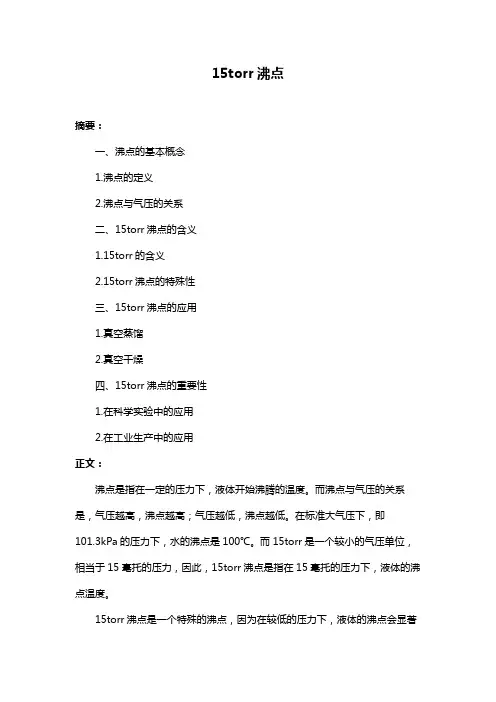 15torr 沸点

摘要：

一、沸点的基本概念

1.沸点的定义

2.沸点与气压的关系

二、15torr 沸点的含义

1.15torr 的含义

2.15torr 沸点的特殊性

三、15torr 沸点的应用

1.真空蒸馏

2.真空干燥

四、15torr 沸点的重要性

1.在科学实验中的应用

2.在工业生产中的应用

正文：

沸点是指在一定的压力下，液体开始沸腾的温度。而沸点与气压的关系是，气压越高，沸点越高；气压越低，沸点越低。在标准大气压下，即 101.3kPa 的压力下，水的沸点是 100℃。而 15torr 是一个较小的气压单位，相当于 15 毫托的压力，因此，15torr 沸点是指在 15 毫托的压力下，液体的沸点温度。

15torr 沸点是一个特殊的沸点，因为在较低的压力下，液体的沸点会显著